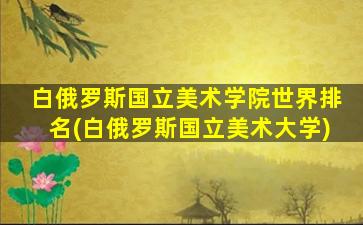 白俄罗斯国立美术学院世界排名(白俄罗斯国立美术大学)